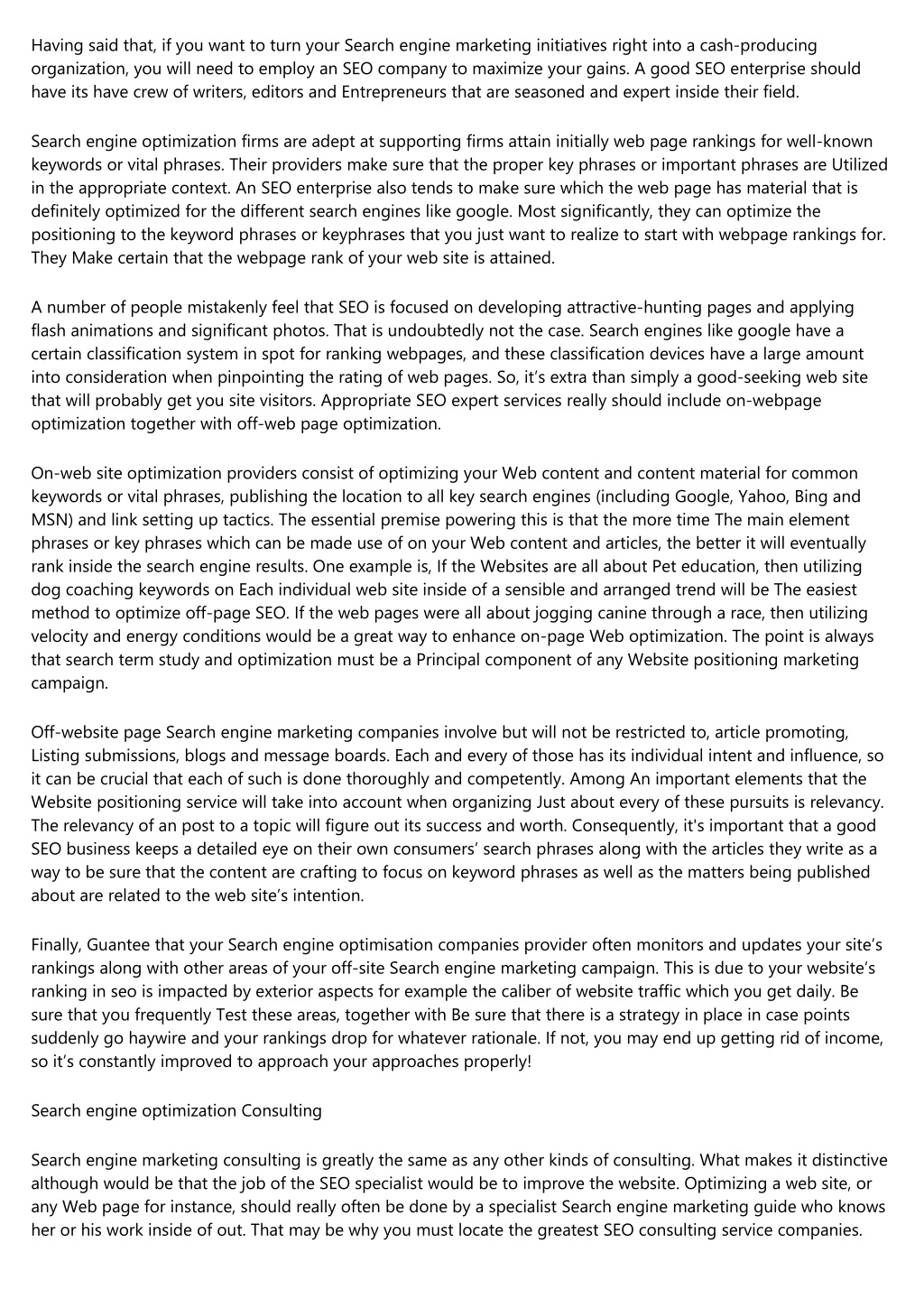 Having said that, if you want to turn your Search engine marketing initiatives right into a cash-producing organization, you will need to employ an SEO company to maximize your gains. A good SEO enterprise should have its have crew of writers, editors and Entrepreneurs that are seasoned and expert inside their field.

Search engine optimization firms are adept at supporting firms attain initially web page rankings for well-known keywords or vital phrases. Their providers make sure that the proper key phrases or important phrases are Utilized in the appropriate context. An SEO enterprise also tends to make sure which the web page has material that is definitely optimized for the different search engines like google. Most significantly, they can optimize the positioning to the keyword phrases or keyphrases that you just want to realize to start with webpage rankings for. They Make certain that the webpage rank of your web site is attained.

A number of people mistakenly feel that SEO is focused on developing attractive-hunting pages and applying flash animations and significant photos. That is undoubtedly not the case. Search engines like google have a certain classification system in spot for ranking webpages, and these classification devices have a large amount into consideration when pinpointing the rating of web pages. So, it's extra than simply a good-seeking web site that will probably get you site visitors. Appropriate SEO expert services really should include on-webpage optimization together with off-web page optimization.

On-web site optimization providers consist of optimizing your Web content and content material for common keywords or vital phrases, publishing the location to all key search engines (including Google, Yahoo, Bing and MSN) and link setting up tactics. The essential premise powering this is that the more time The main element phrases or key phrases which can be made use of on your Web content and articles, the better it will eventually rank inside the search engine results. One example is, If the Websites are all about Pet education, then utilizing dog coaching keywords on Each individual web site inside of a sensible and arranged trend will be The easiest method to optimize off-page SEO. If the web pages were all about jogging canine through a race, then utilizing velocity and energy conditions would be a great way to enhance on-page Web optimization. The point is always that search term study and optimization must be a Principal component of any Website positioning marketing campaign.

Off-website page Search engine marketing companies involve but will not be restricted to, article promoting, Listing submissions, blogs and message boards. Each and every of those has its individual intent and influence, so it can be crucial that each of such is done thoroughly and competently. Among An important elements that the Website positioning service will take into account when organizing Just about every of these pursuits is relevancy. The relevancy of an post to a topic will figure out its success and worth. Consequently, it's important that a good SEO business keeps a detailed eye on their own consumers' search phrases along with the articles they write as a way to be sure that the content are crafting to focus on keyword phrases as well as the matters being published about are related to the web site's intention.

Finally, Guantee that your Search engine optimisation companies provider often monitors and updates your site's rankings along with other areas of your off-site Search engine marketing campaign. This is due to your website's ranking in seo is impacted by exterior aspects for example the caliber of website traffic which you get daily. Be sure that you frequently Test these areas, together with Be sure that there is a strategy in place in case points suddenly go haywire and your rankings drop for whatever rationale. If not, you may end up getting rid of income, so it's constantly improved to approach your approaches properly!

Search engine optimization Consulting

Search engine marketing consulting is greatly the same as any other kinds of consulting. What makes it distinctive although would be that the job of the SEO specialist would be to improve the website. Optimizing a web site, or any Web page for instance, should really often be done by a specialist Search engine marketing guide who knows her or his work inside of out. That may be why you must locate the greatest SEO consulting service companies.